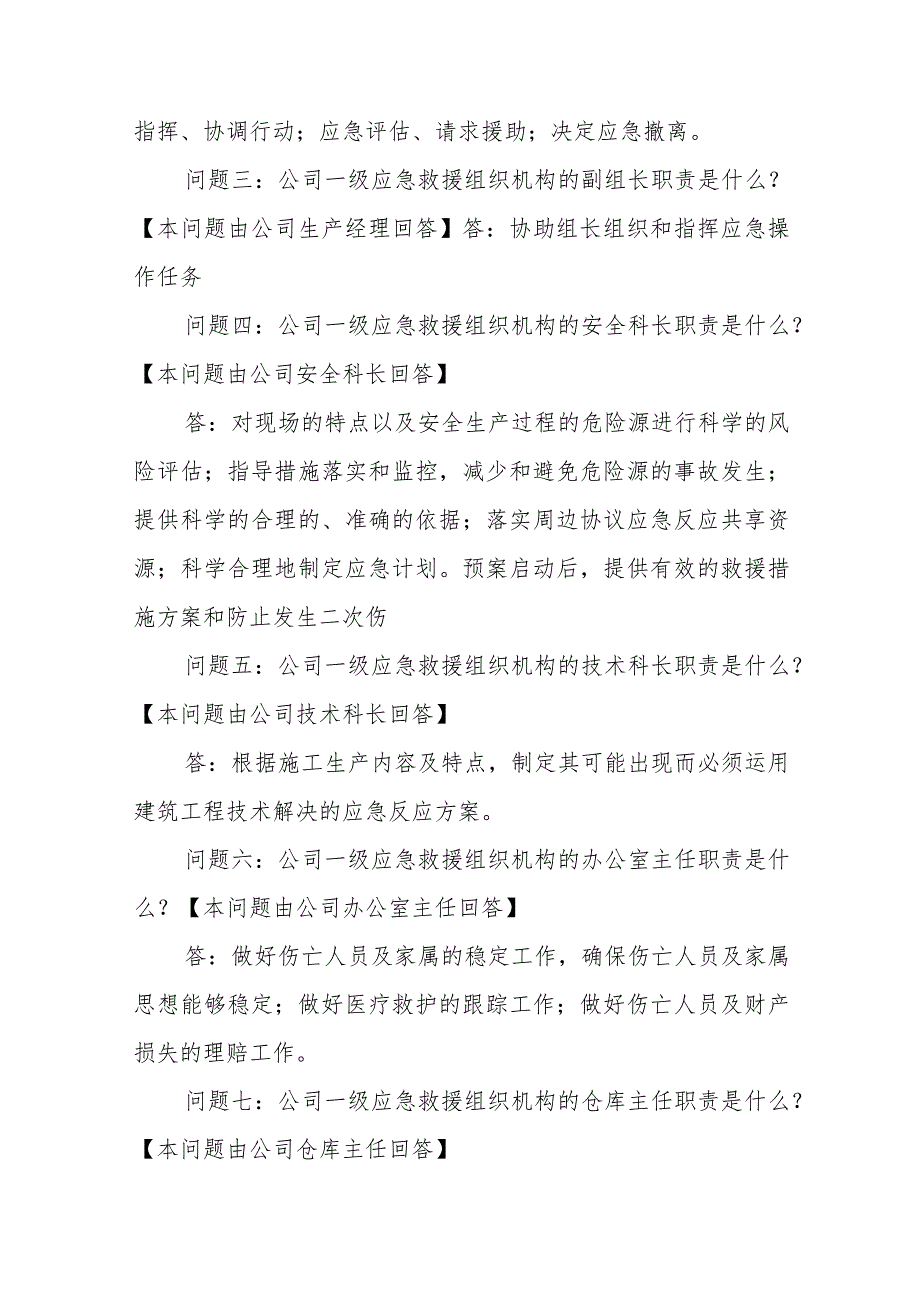 指挥、协调行动；应急评估、请求援助；决定应急撤离。

问题三：公司一级应急救援组织机构的副组长职责是什么？【本问题由公司生产经理回答】答：协助组长组织和指挥应急操作任务

问题四：公司一级应急救援组织机构的安全科长职责是什么？【本问题由公司安全科长回答】

答：对现场的特点以及安全生产过程的危险源进行科学的风险评估；指导措施落实和监控，减少和避免危险源的事故发生；提供科学的合理的、准确的依据；落实周边协议应急反应共享资源；科学合理地制定应急计划。预案启动后，提供有效的救援措施方案和防止发生二次伤

问题五：公司一级应急救援组织机构的技术科长职责是什么？【本问题由公司技术科长回答】

答：根据施工生产内容及特点，制定其可能出现而必须运用建筑工程技术解决的应急反应方案。

问题六：公司一级应急救援组织机构的办公室主任职责是什么？【本问题由公司办公室主任回答】

答：做好伤亡人员及家属的稳定工作，确保伤亡人员及家属思想能够稳定；做好医疗救护的跟踪工作；做好伤亡人员及财产损失的理赔工作。

问题七：公司一级应急救援组织机构的仓库主任职责是什么？【本问题由公司仓库主任回答】